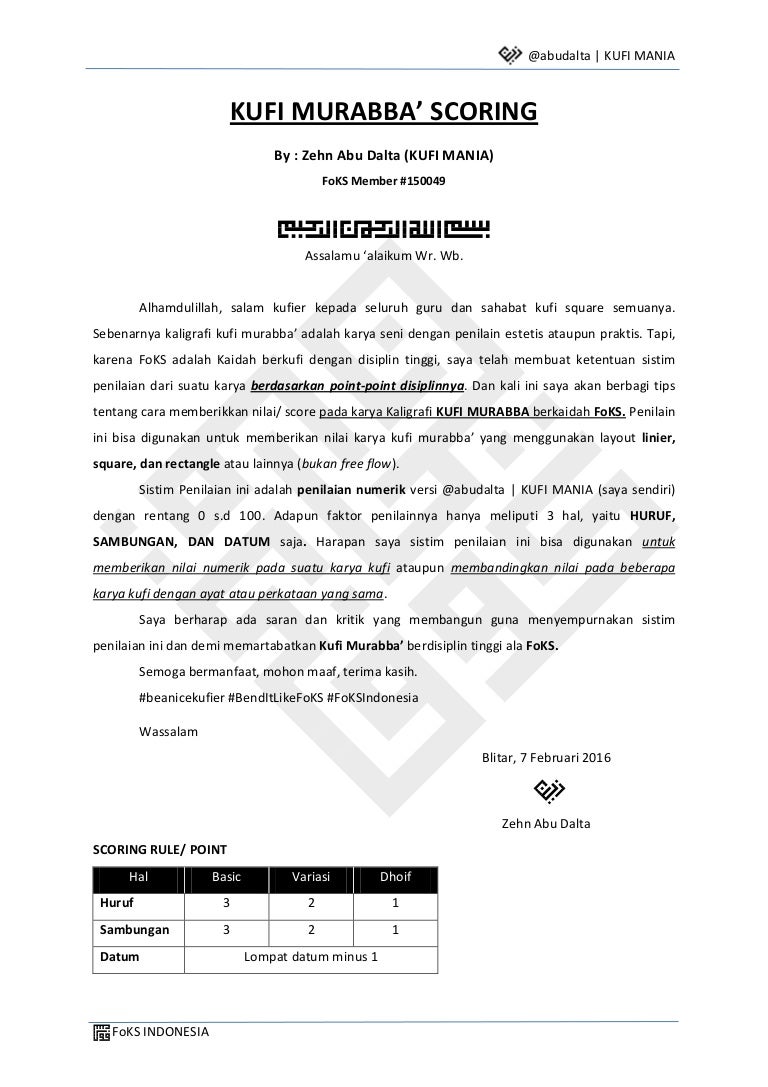 @abudalta | KUFI MANIA

KUFI MURABBA' SCORING

By : Zehn Abu Dalta (KUFI MANIA)

FoKS Member #150049

Assalamu 'alaikum Wr. Wb.

Alhamdulillah, salam kufier kepada seluruh guru dan sahabat kufi square semuanya. Sebenarnya kaligrafi kufi murabba' adalah karya seni dengan penilain estetis ataupun praktis. Tapi, karena FoKS adalah Kaidah berkufi dengan disiplin tinggi, saya telah membuat ketentuan sistim penilaian dari suatu karya berdasarkan point-point disiplinnya. Dan kali ini saya akan berbagi tips tentang cara memberikkan nilai/ score pada karya Kaligrafi KUFI MURABBA berkaidah FoKS. Penilain ini bisa digunakan untuk memberikan nilai karya kufi murabba' yang menggunakan layout linier, square, dan rectangle atau lainnya (bukan free flow).

Sistim Penilaian ini adalah penilaian numerik versi @abudalta | KUFI MANIA (saya sendiri) dengan rentang 0 s.d 100. Adapun faktor penilainnya hanya meliputi 3 hal, yaitu HURUF, SAMBUNGAN, DAN DATUM saja. Harapan saya sistim penilaian ini bisa digunakan untuk memberikan nilai numerik pada suatu karya kufi ataupun membandingkan nilai pada beberapa karya kufi dengan ayat atau perkataan yang sama.

Saya berharap ada saran dan kritik yang membangun guna menyempurnakan sistim penilaian ini dan demi memartabatkan Kufi Murabba' berdisiplin tinggi ala FoKS.

Semoga bermanfaat, mohon maaf, terima kasih.

#beanicekufier #BendItLikeFoKS #FoKSIndonesia

Wassalam

Blitar, 7 Februari 2016

Zehn Abu Dalta

SCORING RULE/ POINT

| Hal | Basic | Variasi | Dhoif |
|---|---|---|---|
| Huruf | 3 | 2 | 1 |
| Sambungan | 3 | 2 | 1 |
| Datum | Lompat datum minus 1 | | |

FoKS INDONESIA